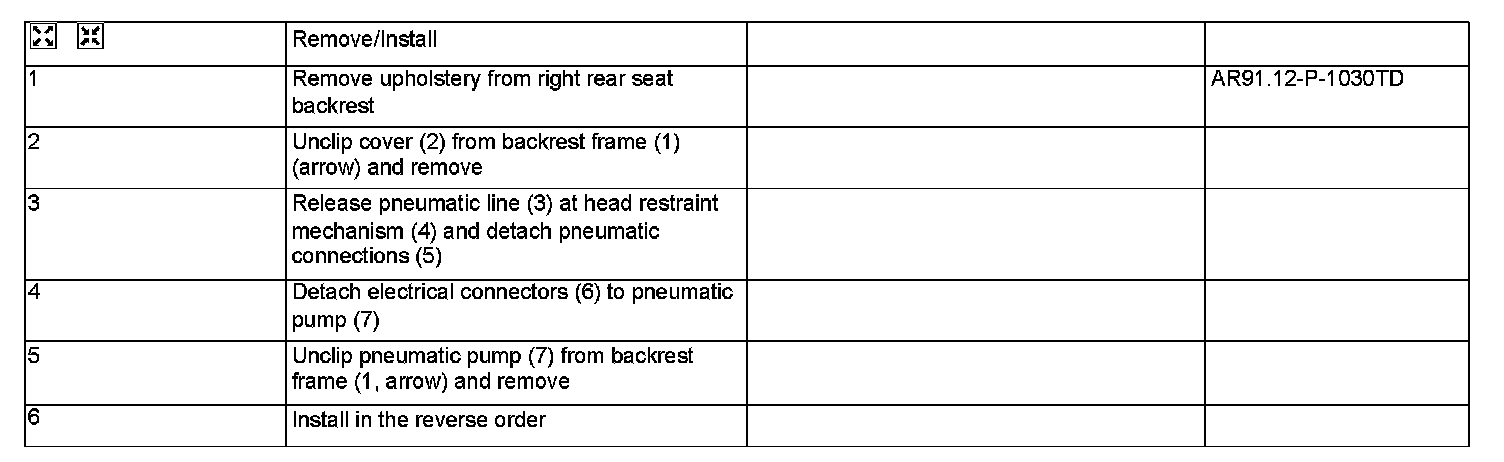 |  | Remove/Install |  |  |
|---|---|---|---|
| 1 | Remove upholstery from right rear seat backrest |  | AR91.12-P-1030TD |
| 2 | Unclip cover (2) from backrest frame (1) (arrow) and remove |  |  |
| 3 | Release pneumatic line (3) at head restraint mechanism (4) and detach pneumatic connections (5) |  |  |
| 4 | Detach electrical connectors (6) to pneumatic pump (7) |  |  |
| 5 | Unclip pneumatic pump (7) from backrest frame (1, arrow) and remove |  |  |
| 6 | Install in the reverse order |  |  |